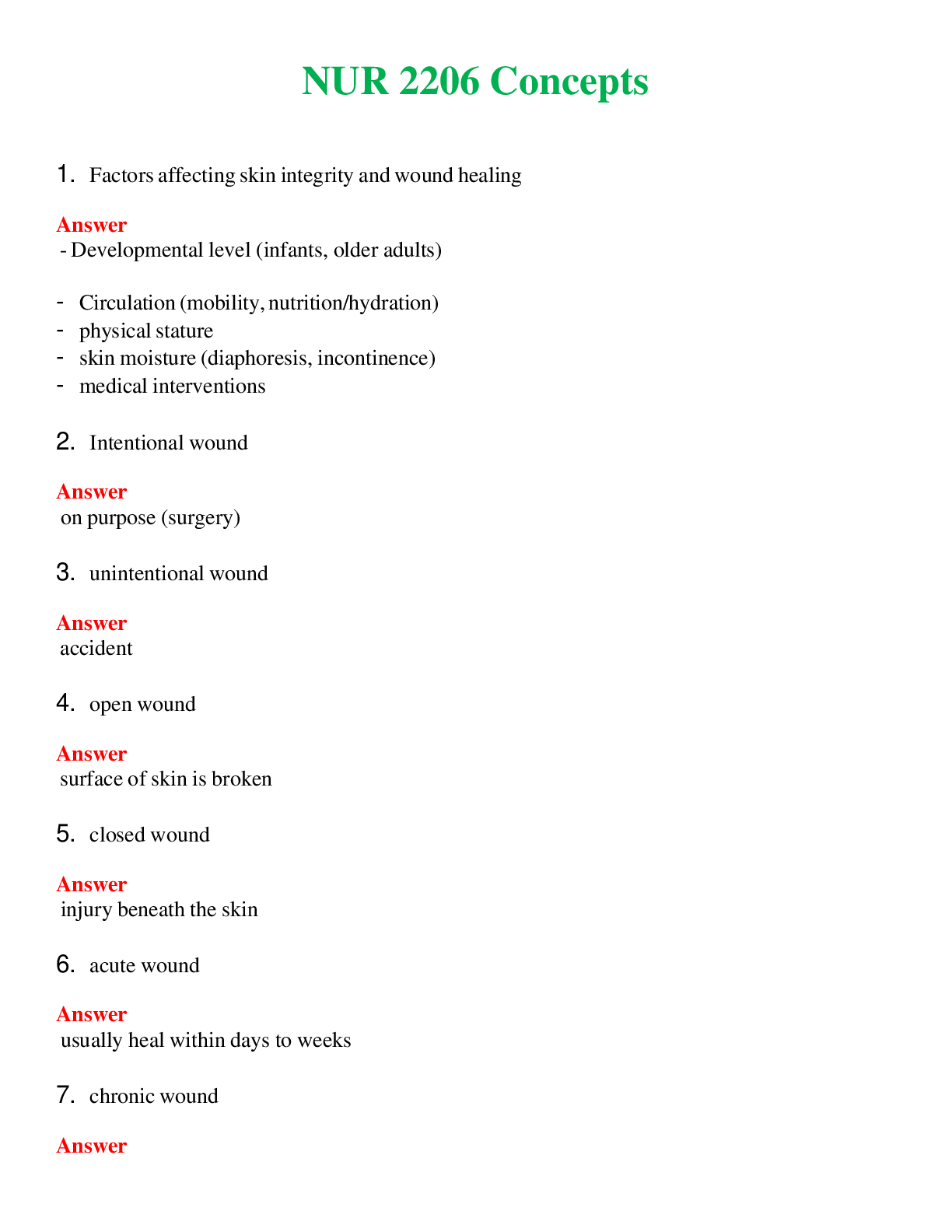 NUR 2206 Concepts

1. Factors affecting skin integrity and wound healing

Answer
- Developmental level (infants, older adults)

- Circulation (mobility, nutrition/hydration)
- physical stature
- skin moisture (diaphoresis, incontinence)
- medical interventions

2. Intentional wound

Answer
on purpose (surgery)

3. unintentional wound

Answer
accident

4. open wound

Answer
surface of skin is broken

5. closed wound

Answer
injury beneath the skin

6. acute wound

Answer
usually heal within days to weeks

7. chronic wound

Answer